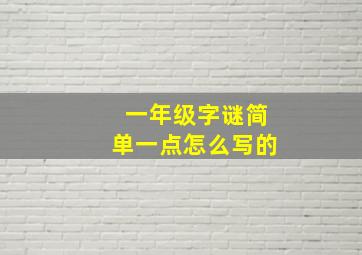 一年级字谜简单一点怎么写的